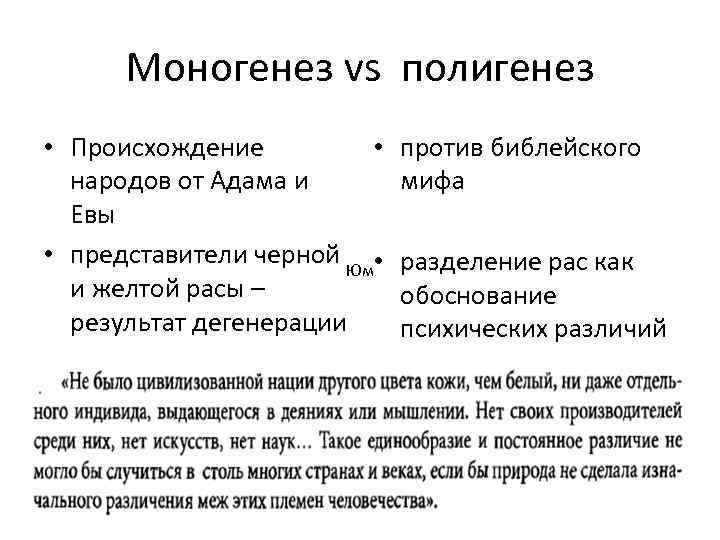 Моногенез vs полигенез

• Происхождение народов от Адама и Евы

• представители черной и желтой расы – результат дегенерации

• против библейского мифа

Юм

• разделение рас как обоснование психических различий

«Не было цивилизованной нации другого цвета кожи, чем белый, ни даже отдельного индивида, выдающегося в деяниях или мышлении. Нет своих производителей среди них, нет искусств, нет наук… Такое единообразие и постоянное различие не могло бы случиться в столь многих странах и веках, если бы природа не сделала изначального различения меж этих племен человечества».